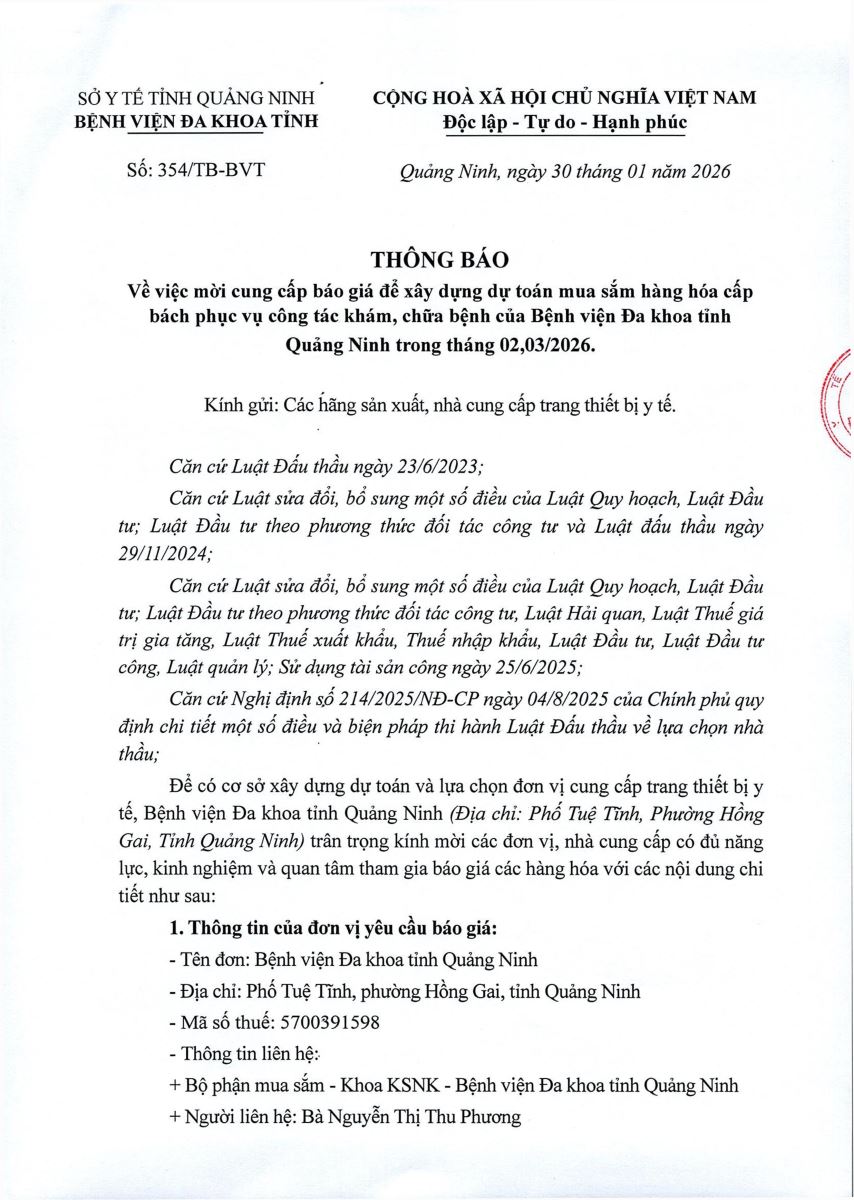 SỞ Y TẾ TỈNH QUẢNG NINH
BỆNH VIỆN ĐA KHOA TỈNH

Số: 354/TB-BVT

CỘNG HOÀ XÃ HỘI CHỦ NGHĨA VIỆT NAM
Độc lập - Tự do - Hạnh phúc

Quảng Ninh, ngày 30 tháng 01 năm 2026

THÔNG BÁO
Về việc mời cung cấp báo giá để xây dựng dự toán mua sắm hàng hóa cấp bách phục vụ công tác khám, chữa bệnh của Bệnh viện Đa khoa tỉnh Quảng Ninh trong tháng 02,03/2026.

Kính gửi: Các hãng sản xuất, nhà cung cấp trang thiết bị y tế.

Căn cứ Luật Đấu thầu ngày 23/6/2023;

Căn cứ Luật sửa đổi, bổ sung một số điều của Luật Quy hoạch, Luật Đầu tư; Luật Đầu tư theo phương thức đối tác công tư và Luật đấu thầu ngày 29/11/2024;

Căn cứ Luật sửa đổi, bổ sung một số điều của Luật Quy hoạch, Luật Đầu tư; Luật Đầu tư theo phương thức đối tác công tư, Luật Hải quan, Luật Thuế giá trị gia tăng, Luật Thuế xuất khẩu, Thuế nhập khẩu, Luật Đầu tư, Luật Đầu tư công, Luật quản lý; Sử dụng tài sản công ngày 25/6/2025;

Căn cứ Nghị định số 214/2025/NĐ-CP ngày 04/8/2025 của Chính phủ quy định chi tiết một số điều và biện pháp thi hành Luật Đấu thầu về lựa chọn nhà thầu;

Để có cơ sở xây dựng dự toán và lựa chọn đơn vị cung cấp trang thiết bị y tế, Bệnh viện Đa khoa tỉnh Quảng Ninh (Địa chỉ: Phố Tuệ Tĩnh, Phường Hồng Gai, Tỉnh Quảng Ninh) trân trọng kính mời các đơn vị, nhà cung cấp có đủ năng lực, kinh nghiệm và quan tâm tham gia báo giá các hàng hóa với các nội dung chi tiết như sau:

1. Thông tin của đơn vị yêu cầu báo giá:

- Tên đơn: Bệnh viện Đa khoa tỉnh Quảng Ninh

- Địa chỉ: Phố Tuệ Tĩnh, phường Hồng Gai, tỉnh Quảng Ninh

- Mã số thuế: 5700391598

- Thông tin liên hệ:

+ Bộ phận mua sắm - Khoa KSNK - Bệnh viện Đa khoa tỉnh Quảng Ninh

+ Người liên hệ: Bà Nguyễn Thị Thu Phương